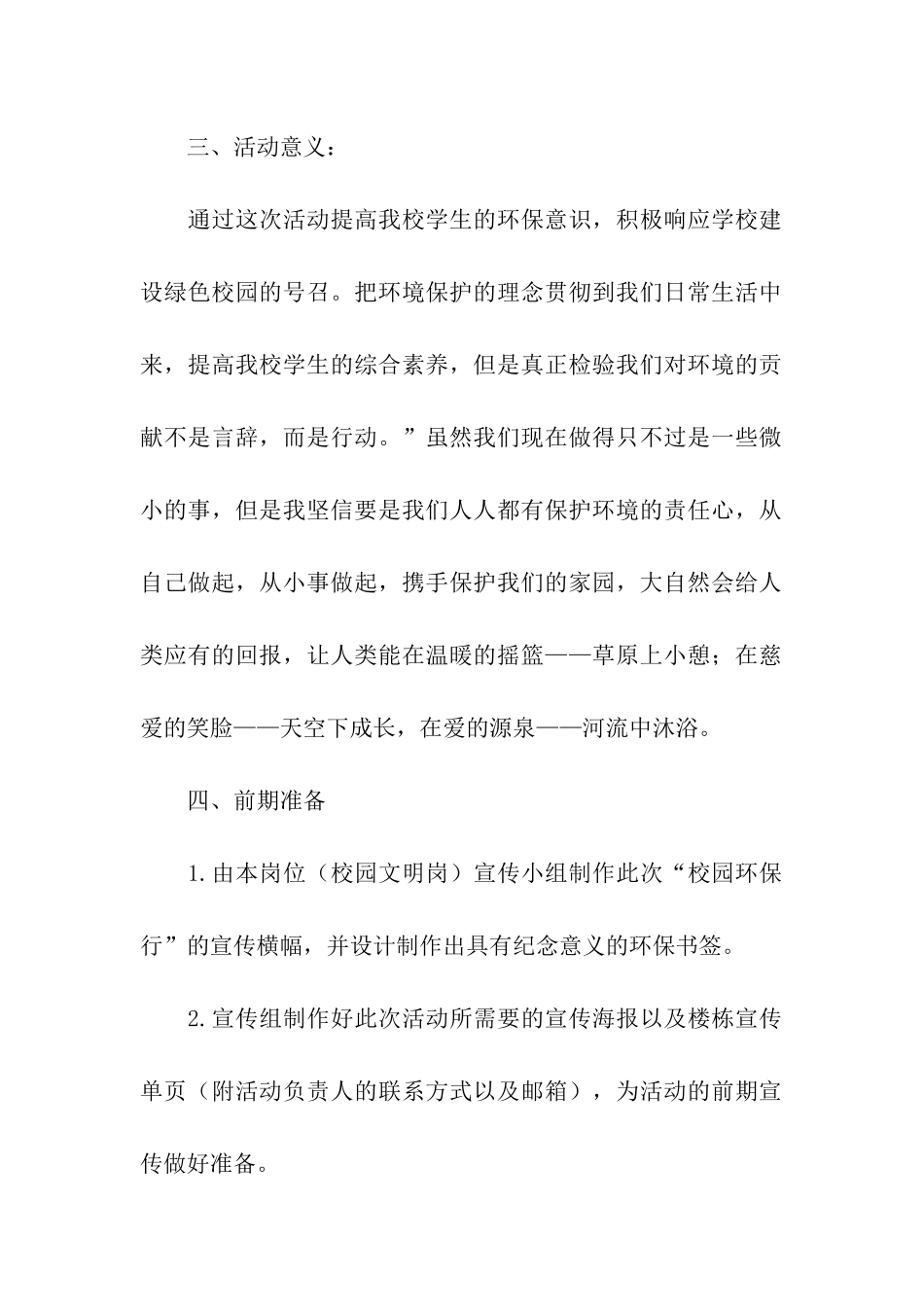 三、活动意义：

通过这次活动提高我校学生的环保意识，积极响应学校建设绿色校园的号召。把环境保护的理念贯彻到我们日常生活中来，提高我校学生的综合素养，但是真正检验我们对环境的贡献不是言辞，而是行动。”虽然我们现在做得只不过是一些微小的事，但是我坚信要是我们人人都有保护环境的责任心，从自己做起，从小事做起，携手保护我们的家园，大自然会给人类应有的回报，让人类能在温暖的摇篮——草原上小憩；在慈爱的笑脸——天空下成长，在爱的源泉——河流中沐浴。

四、前期准备

1.由本岗位（校园文明岗）宣传小组制作此次“校园环保行”的宣传横幅，并设计制作出具有纪念意义的环保书签。

2.宣传组制作好此次活动所需要的宣传海报以及楼栋宣传单页（附活动负责人的联系方式以及邮箱），为活动的前期宣传做好准备。